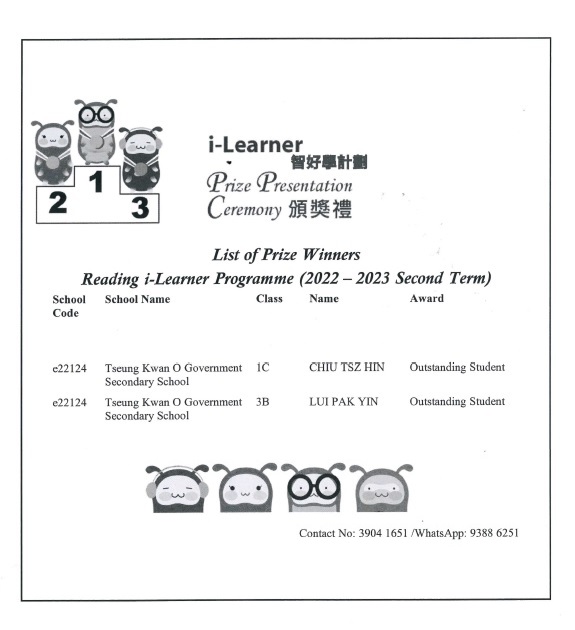 2 1 3

i-Learner
智好學計劃
Prize Presentation Ceremony 頒獎禮

List of Prize Winners
Reading i-Learner Programme (2022 – 2023 Second Term)

| School Code | School Name | Class | Name | Award |
|---|---|---|---|---|
| e22124 | Tseung Kwan O Government Secondary School | 1C | CHIU TSZ HIN | Outstanding Student |
| e22124 | Tseung Kwan O Government Secondary School | 3B | LUI PAK YIN | Outstanding Student |

Contact No: 3904 1651 /WhatsApp: 9388 6251